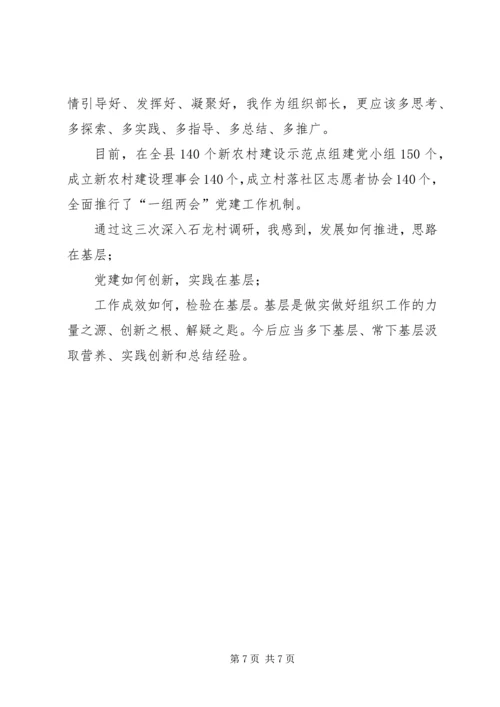 情引导好、发挥好、凝聚好，我作为组织部长，更应该多思考、多探索、多实践、多指导、多总结、多推广。

目前，在全县140个新农村建设示范点组建党小组150个，成立新农村建设理事会140个，成立村落社区志愿者协会140个，全面推行了“一组两会”党建工作机制。

通过这三次深入石龙村调研，我感到，发展如何推进，思路在基层；

党建如何创新，实践在基层；

工作成效如何，检验在基层。基层是做实做好组织工作的力量之源、创新之根、解疑之匙。今后应当多下基层、常下基层汲取营养、实践创新和总结经验。

第7页 共7页